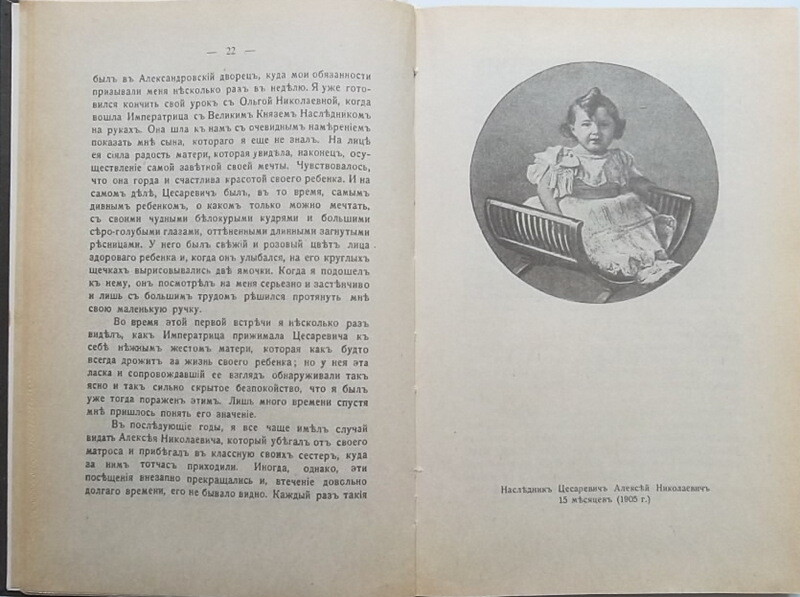 — 22 —

былъ въ Александровскій дворецъ, куда мои обязанности призывали меня нѣсколько разъ въ недѣлю. Я уже готовился кончить свой урокъ съ Ольгой Николаевной, когда вошла Императрица съ Великимъ Княземъ Наслѣдникомъ на рукахъ. Она шла къ намъ съ очевиднымъ намѣреніемъ показать мнѣ сына, котораго я еще не зналъ. На лицѣ ея сіяла радость матери, которая увидѣла, наконецъ, осуществленіе самой завѣтной своей мечты. Чувствовалось, что она горда и счастлива красотой своего ребенка. И на самомъ дѣлѣ, Цесаревичъ былъ, въ то время, самымъ дивнымъ ребенкомъ, о какомъ только можно мечтать, съ своими чудными бѣлокурыми кудрями и большими сѣро-голубыми глазами, оттѣненными длинными загнутыми рѣсницами. У него былъ свѣжій и розовый цвѣтъ лица здороваго ребенка и, когда онъ улыбался, на его круглыхъ щечкахъ вырисовывались двѣ ямочки. Когда я подошелъ къ нему, онъ посмотрѣлъ на меня серьезно и застѣнчиво и лишь съ большимъ трудомъ рѣшился протянуть мнѣ свою маленькую ручку.

Во время этой первой встрѣчи я нѣсколько разъ видѣлъ, какъ Императрица прижимала Цесаревича къ себѣ нѣжнымъ жестомъ матери, которая какъ будто всегда дрожитъ за жизнь своего ребенка; но у нея эта ласка и сопровождавшій ее взглядъ обнаруживали такъ ясно и такъ сильно скрытое безпокойство, что я былъ уже тогда пораженъ этимъ. Лишь много времени спустя мнѣ пришлось понять его значеніе.

Въ послѣдующіе годы, я все чаще имѣлъ случай видать Алексѣя Николаевича, который убѣгалъ отъ своего матроса и прибѣгалъ въ классную своихъ сестеръ, куда за нимъ тотчасъ приходили. Иногда, однако, эти посѣщенія внезапно прекращались и, втеченіе довольно долгаго времени, его не бывало видно. Каждый разъ такія

Наслѣдникъ Цесаревичъ Алексѣй Николаевичъ 15 мѣсяцевъ (1905 г.)